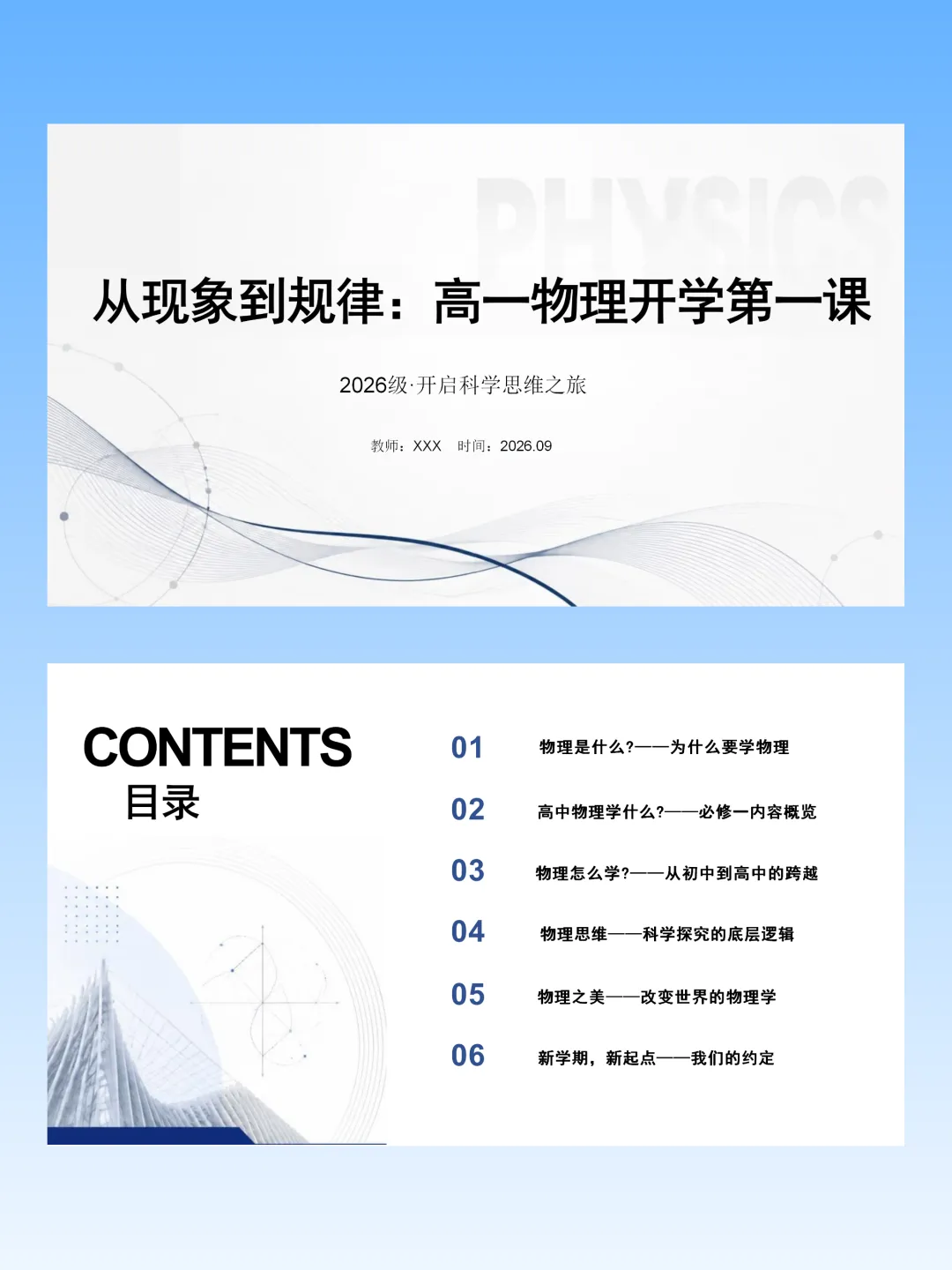 PHYSICS

从现象到规律：高一物理开学第一课

2026级·开启科学思维之旅

教师：XXX　时间：2026.09

CONTENTS
目录

01 物理是什么?——为什么要学物理

02 高中物理学什么?——必修一内容概览

03 物理怎么学?——从初中到高中的跨越

04 物理思维——科学探究的底层逻辑

05 物理之美——改变世界的物理学

06 新学期，新起点——我们的约定